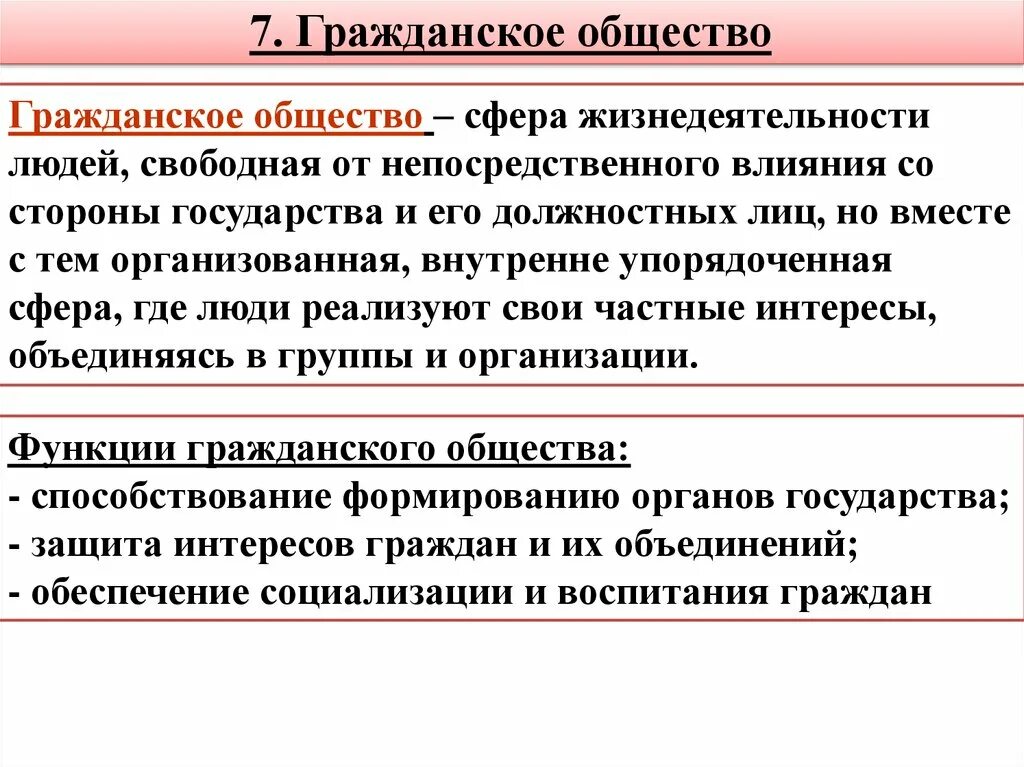 7. Гражданское общество

Гражданское общество – сфера жизнедеятельности людей, свободная от непосредственного влияния со стороны государства и его должностных лиц, но вместе с тем организованная, внутренне упорядоченная сфера, где люди реализуют свои частные интересы, объединяясь в группы и организации.

Функции гражданского общества:
- способствование формированию органов государства;
- защита интересов граждан и их объединений;
- обеспечение социализации и воспитания граждан